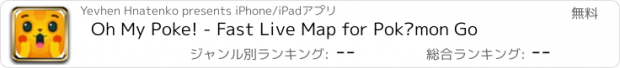 Yevhen Hnatenko presents iPhone/iPadアプリ

無料

Oh My Poke! - Fast Live Map for Pok?mon Go

ジャンル別ランキング: --

総合ランキング: --